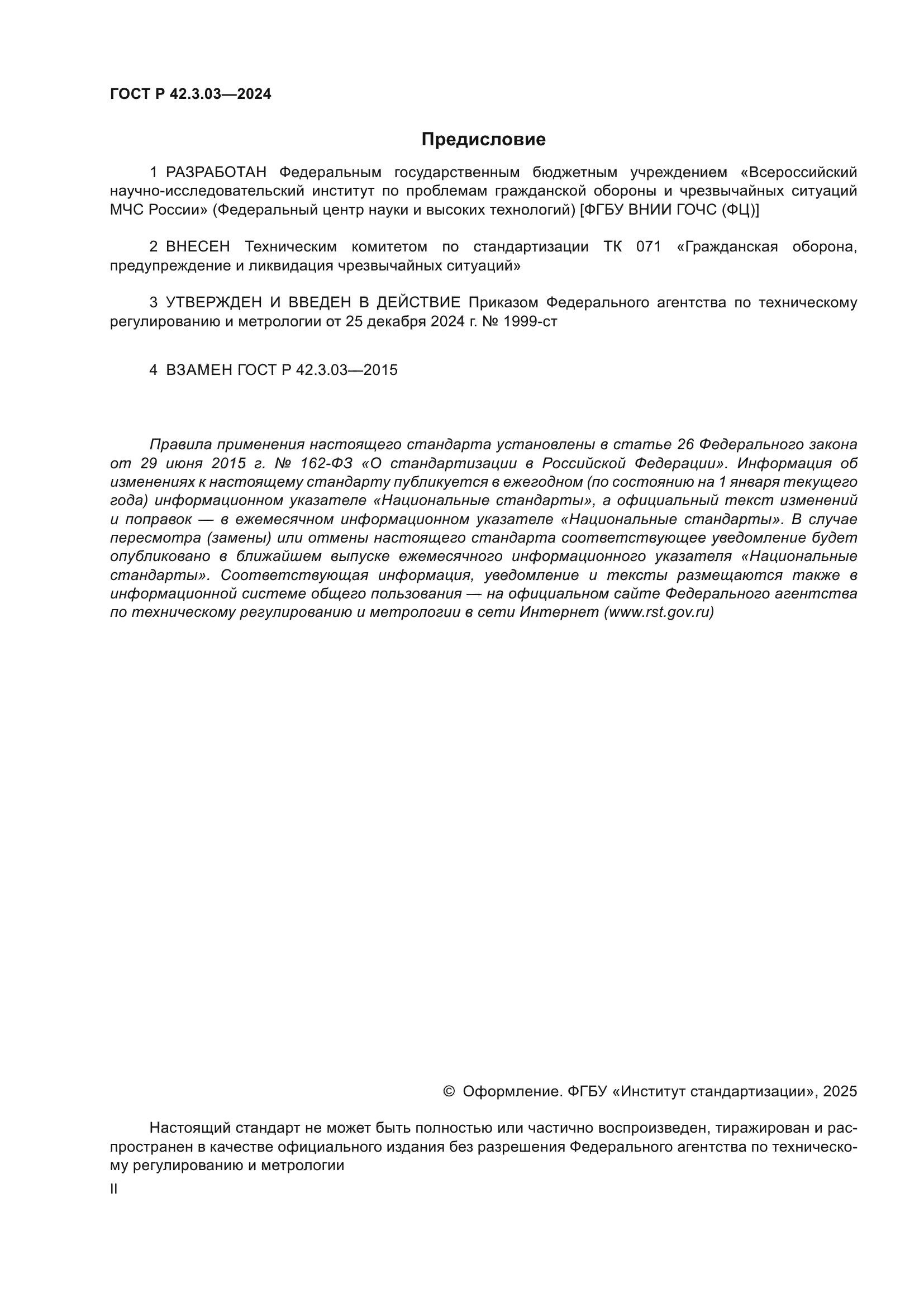 ГОСТ Р 42.3.03—2024

Предисловие

1 РАЗРАБОТАН Федеральным государственным бюджетным учреждением «Всероссийский научно-исследовательский институт по проблемам гражданской обороны и чрезвычайных ситуаций МЧС России» (Федеральный центр науки и высоких технологий) [ФГБУ ВНИИ ГОЧС (ФЦ)]

2 ВНЕСЕН Техническим комитетом по стандартизации ТК 071 «Гражданская оборона, предупреждение и ликвидация чрезвычайных ситуаций»

3 УТВЕРЖДЕН И ВВЕДЕН В ДЕЙСТВИЕ Приказом Федерального агентства по техническому регулированию и метрологии от 25 декабря 2024 г. № 1999-ст

4 ВЗАМЕН ГОСТ Р 42.3.03—2015

Правила применения настоящего стандарта установлены в статье 26 Федерального закона от 29 июня 2015 г. № 162-ФЗ «О стандартизации в Российской Федерации». Информация об изменениях к настоящему стандарту публикуется в ежегодном (по состоянию на 1 января текущего года) информационном указателе «Национальные стандарты», а официальный текст изменений и поправок — в ежемесячном информационном указателе «Национальные стандарты». В случае пересмотра (замены) или отмены настоящего стандарта соответствующее уведомление будет опубликовано в ближайшем выпуске ежемесячного информационного указателя «Национальные стандарты». Соответствующая информация, уведомление и тексты размещаются также в информационной системе общего пользования — на официальном сайте Федерального агентства по техническому регулированию и метрологии в сети Интернет (www.rst.gov.ru)

© Оформление. ФГБУ «Институт стандартизации», 2025

Настоящий стандарт не может быть полностью или частично воспроизведен, тиражирован и распространен в качестве официального издания без разрешения Федерального агентства по техническому регулированию и метрологии

II